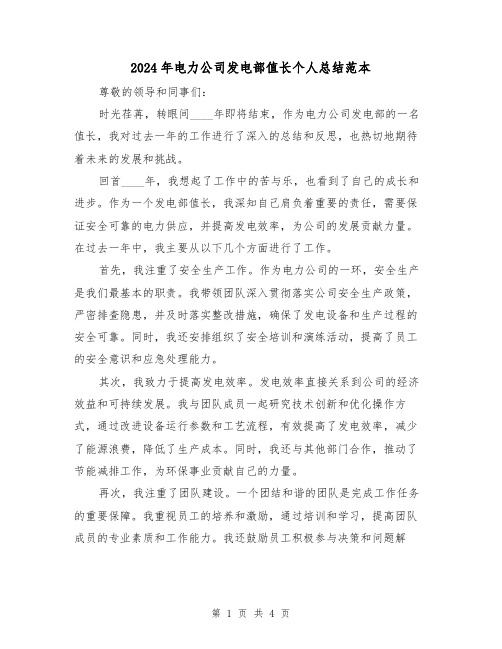 2024年电力公司发电部值长个人总结范本

尊敬的领导和同事们：

时光荏苒，转眼间____年即将结束，作为电力公司发电部的一名值长，我对过去一年的工作进行了深入的总结和反思，也热切地期待着未来的发展和挑战。

回首____年，我想起了工作中的苦与乐，也看到了自己的成长和进步。作为一个发电部值长，我深知自己肩负着重要的责任，需要保证安全可靠的电力供应，并提高发电效率，为公司的发展贡献力量。在过去一年中，我主要从以下几个方面进行了工作。

首先，我注重了安全生产工作。作为电力公司的一环，安全生产是我们最基本的职责。我带领团队深入贯彻落实公司安全生产政策，严密排查隐患，并及时落实整改措施，确保了发电设备和生产过程的安全可靠。同时，我还安排组织了安全培训和演练活动，提高了员工的安全意识和应急处理能力。

其次，我致力于提高发电效率。发电效率直接关系到公司的经济效益和可持续发展。我与团队成员一起研究技术创新和优化操作方式，通过改进设备运行参数和工艺流程，有效提高了发电效率，减少了能源浪费，降低了生产成本。同时，我还与其他部门合作，推动了节能减排工作，为环保事业贡献自己的力量。

再次，我注重了团队建设。一个团结和谐的团队是完成工作任务的重要保障。我重视员工的培养和激励，通过培训和学习，提高团队成员的专业素质和工作能力。我还鼓励员工积极参与决策和问题解

第 1 页 共 4 页